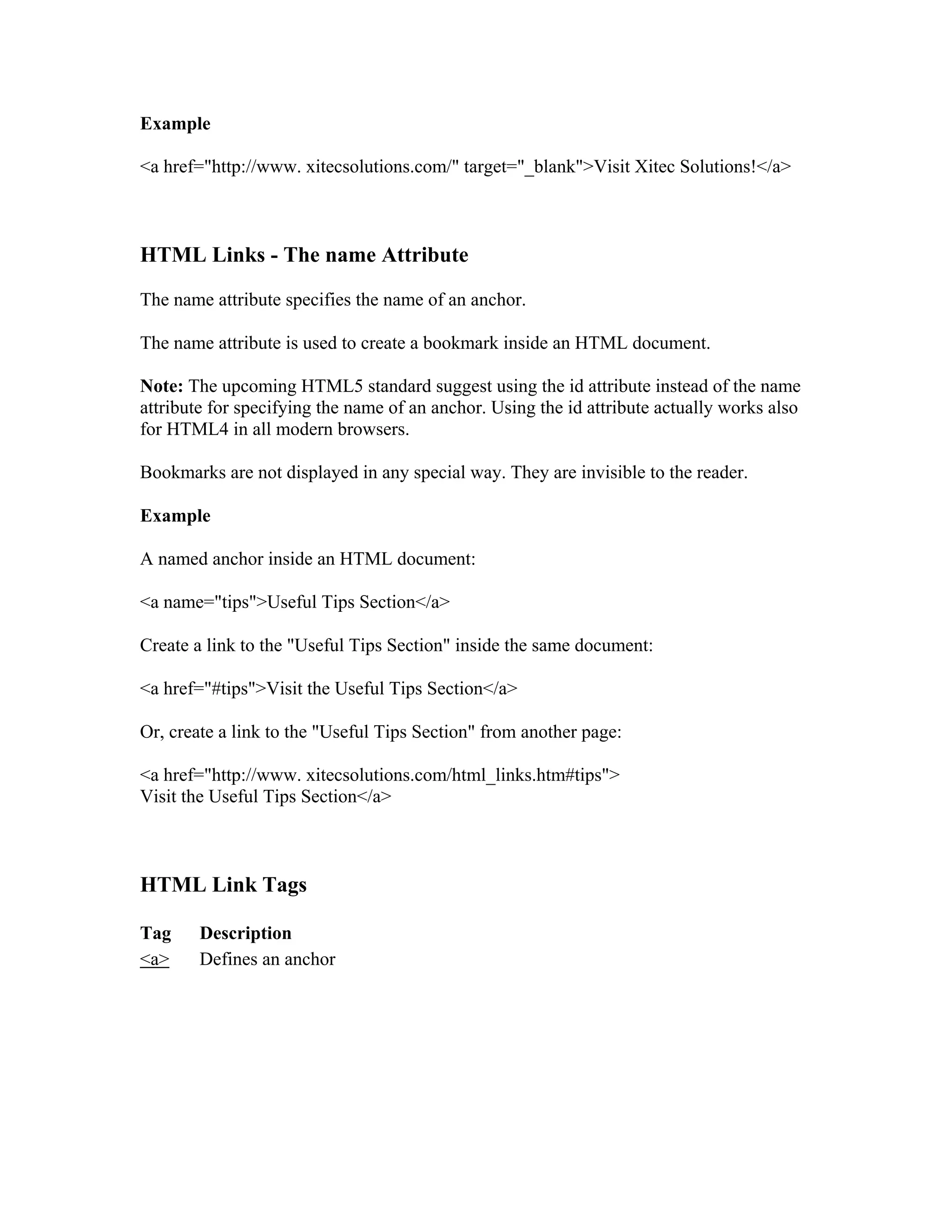 Example

<a href="http://www. xitecsolutions.com/" target="_blank">Visit Xitec Solutions!</a>

HTML Links - The name Attribute

The name attribute specifies the name of an anchor.

The name attribute is used to create a bookmark inside an HTML document.

Note: The upcoming HTML5 standard suggest using the id attribute instead of the name attribute for specifying the name of an anchor. Using the id attribute actually works also for HTML4 in all modern browsers.

Bookmarks are not displayed in any special way. They are invisible to the reader.

Example

A named anchor inside an HTML document:

<a name="tips">Useful Tips Section</a>

Create a link to the "Useful Tips Section" inside the same document:

<a href="#tips">Visit the Useful Tips Section</a>

Or, create a link to the "Useful Tips Section" from another page:

<a href="http://www. xitecsolutions.com/html_links.htm#tips">
Visit the Useful Tips Section</a>

HTML Link Tags

| Tag | Description |
|---|---|
| <a> | Defines an anchor |